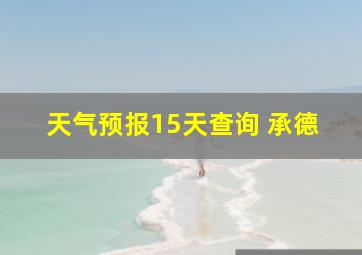 天气预报15天查询 承德